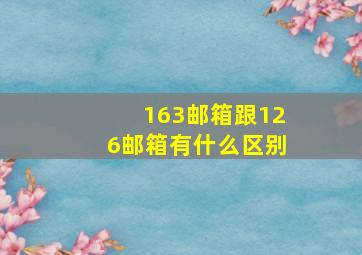 163邮箱跟126邮箱有什么区别